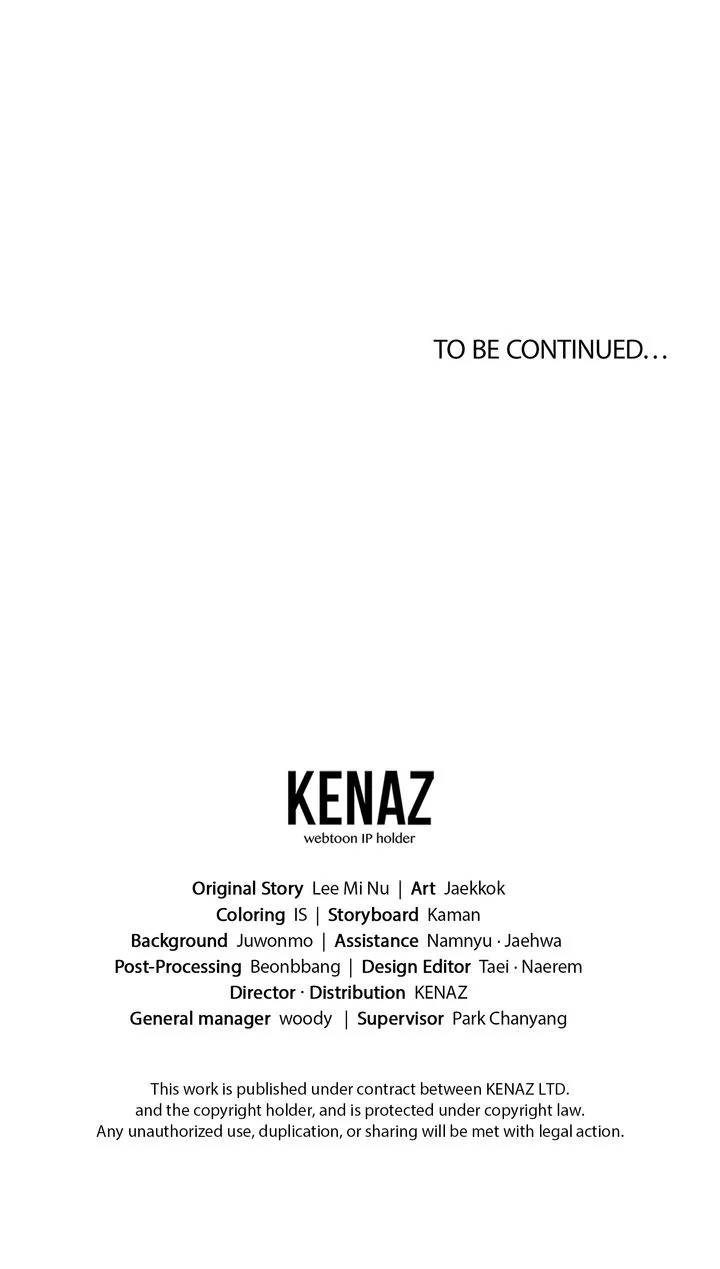 TO BE CONTINUED…

KENAZ
webtoon IP holder

Original Story Lee Mi Nu | Art Jaekkok
Coloring IS | Storyboard Kaman
Background Juwonmo | Assistance Namnyu · Jaehwa
Post-Processing Beonbbang | Design Editor Taei · Naerem
Director · Distribution KENAZ
General manager woody | Supervisor Park Chanyang

This work is published under contract between KENAZ LTD. and the copyright holder, and is protected under copyright law. Any unauthorized use, duplication, or sharing will be met with legal action.